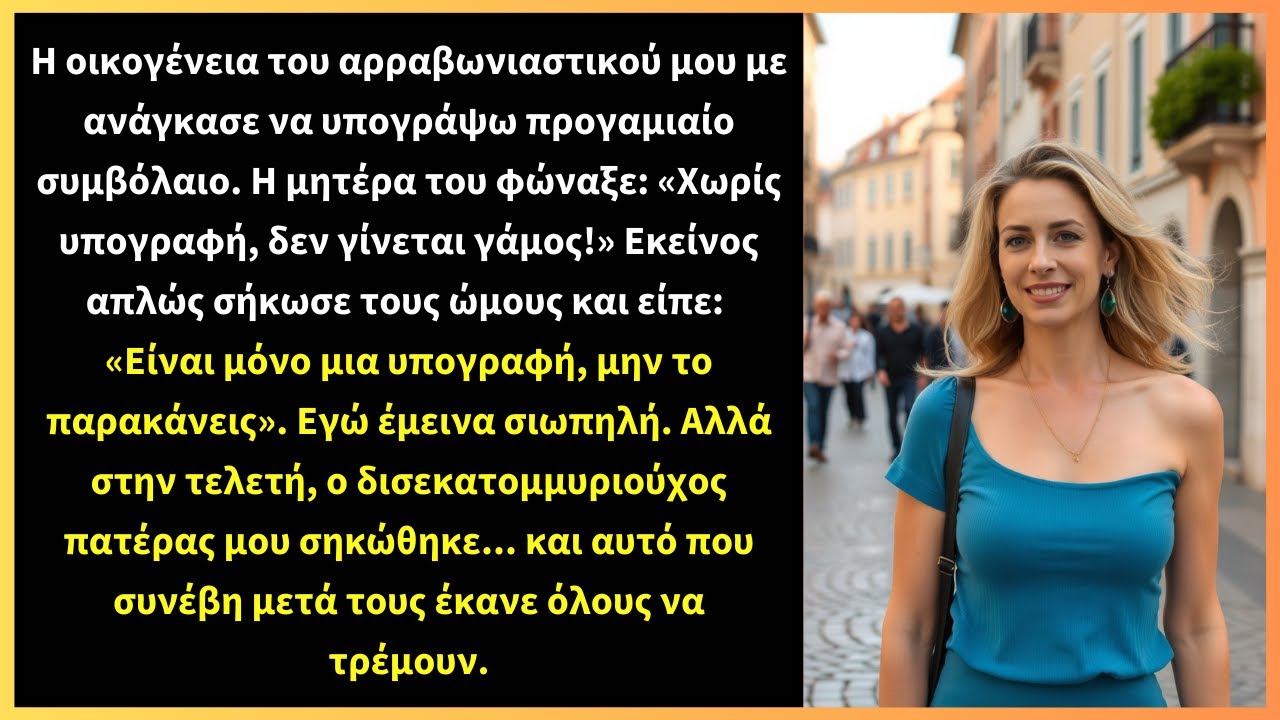 Η οικογένεια του αρραβωνιαστικού μου με ανάγκασε να υπογράψω προγαμιαίο συμβόλαιο. Η μητέρα του φώναξε: «Χωρίς υπογραφή, δεν γίνεται γάμος!» Εκείνος απλώς σήκωσε τους ώμους και είπε: «Είναι μόνο μια υπογραφή, μην το παρακάνεις». Εγώ έμεινα σιωπηλή. Αλλά στην τελετή, ο δισεκατομμυριούχος πατέρας μου σηκώθηκε... και αυτό που συνέβη μετά τους έκανε όλους να τρέμουν.